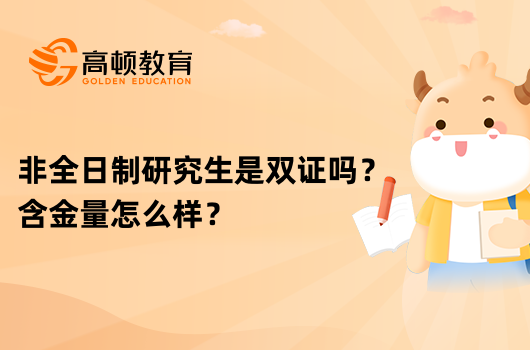 高顿教育
GOLDEN EDUCATION

非全日制研究生是双证吗？
含金量怎么样？